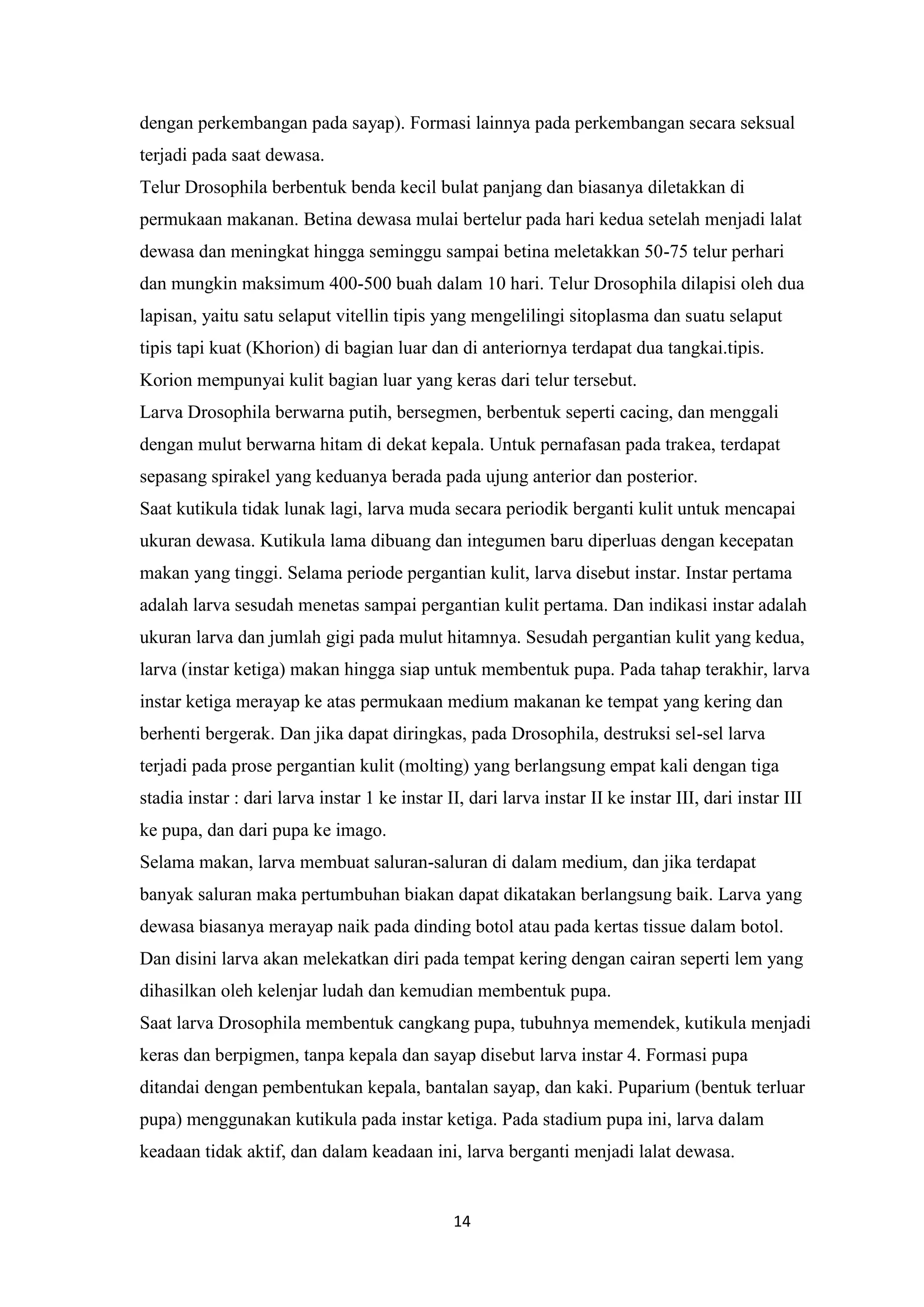 dengan perkembangan pada sayap). Formasi lainnya pada perkembangan secara seksual terjadi pada saat dewasa.

Telur Drosophila berbentuk benda kecil bulat panjang dan biasanya diletakkan di permukaan makanan. Betina dewasa mulai bertelur pada hari kedua setelah menjadi lalat dewasa dan meningkat hingga seminggu sampai betina meletakkan 50-75 telur perhari dan mungkin maksimum 400-500 buah dalam 10 hari. Telur Drosophila dilapisi oleh dua lapisan, yaitu satu selaput vitellin tipis yang mengelilingi sitoplasma dan suatu selaput tipis tapi kuat (Khorion) di bagian luar dan di anteriornya terdapat dua tangkai.tipis. Korion mempunyai kulit bagian luar yang keras dari telur tersebut.

Larva Drosophila berwarna putih, bersegmen, berbentuk seperti cacing, dan menggali dengan mulut berwarna hitam di dekat kepala. Untuk pernafasan pada trakea, terdapat sepasang spirakel yang keduanya berada pada ujung anterior dan posterior.

Saat kutikula tidak lunak lagi, larva muda secara periodik berganti kulit untuk mencapai ukuran dewasa. Kutikula lama dibuang dan integumen baru diperluas dengan kecepatan makan yang tinggi. Selama periode pergantian kulit, larva disebut instar. Instar pertama adalah larva sesudah menetas sampai pergantian kulit pertama. Dan indikasi instar adalah ukuran larva dan jumlah gigi pada mulut hitamnya. Sesudah pergantian kulit yang kedua, larva (instar ketiga) makan hingga siap untuk membentuk pupa. Pada tahap terakhir, larva instar ketiga merayap ke atas permukaan medium makanan ke tempat yang kering dan berhenti bergerak. Dan jika dapat diringkas, pada Drosophila, destruksi sel-sel larva terjadi pada prose pergantian kulit (molting) yang berlangsung empat kali dengan tiga stadia instar : dari larva instar 1 ke instar II, dari larva instar II ke instar III, dari instar III ke pupa, dan dari pupa ke imago.

Selama makan, larva membuat saluran-saluran di dalam medium, dan jika terdapat banyak saluran maka pertumbuhan biakan dapat dikatakan berlangsung baik. Larva yang dewasa biasanya merayap naik pada dinding botol atau pada kertas tissue dalam botol. Dan disini larva akan melekatkan diri pada tempat kering dengan cairan seperti lem yang dihasilkan oleh kelenjar ludah dan kemudian membentuk pupa.

Saat larva Drosophila membentuk cangkang pupa, tubuhnya memendek, kutikula menjadi keras dan berpigmen, tanpa kepala dan sayap disebut larva instar 4. Formasi pupa ditandai dengan pembentukan kepala, bantalan sayap, dan kaki. Puparium (bentuk terluar pupa) menggunakan kutikula pada instar ketiga. Pada stadium pupa ini, larva dalam keadaan tidak aktif, dan dalam keadaan ini, larva berganti menjadi lalat dewasa.

14